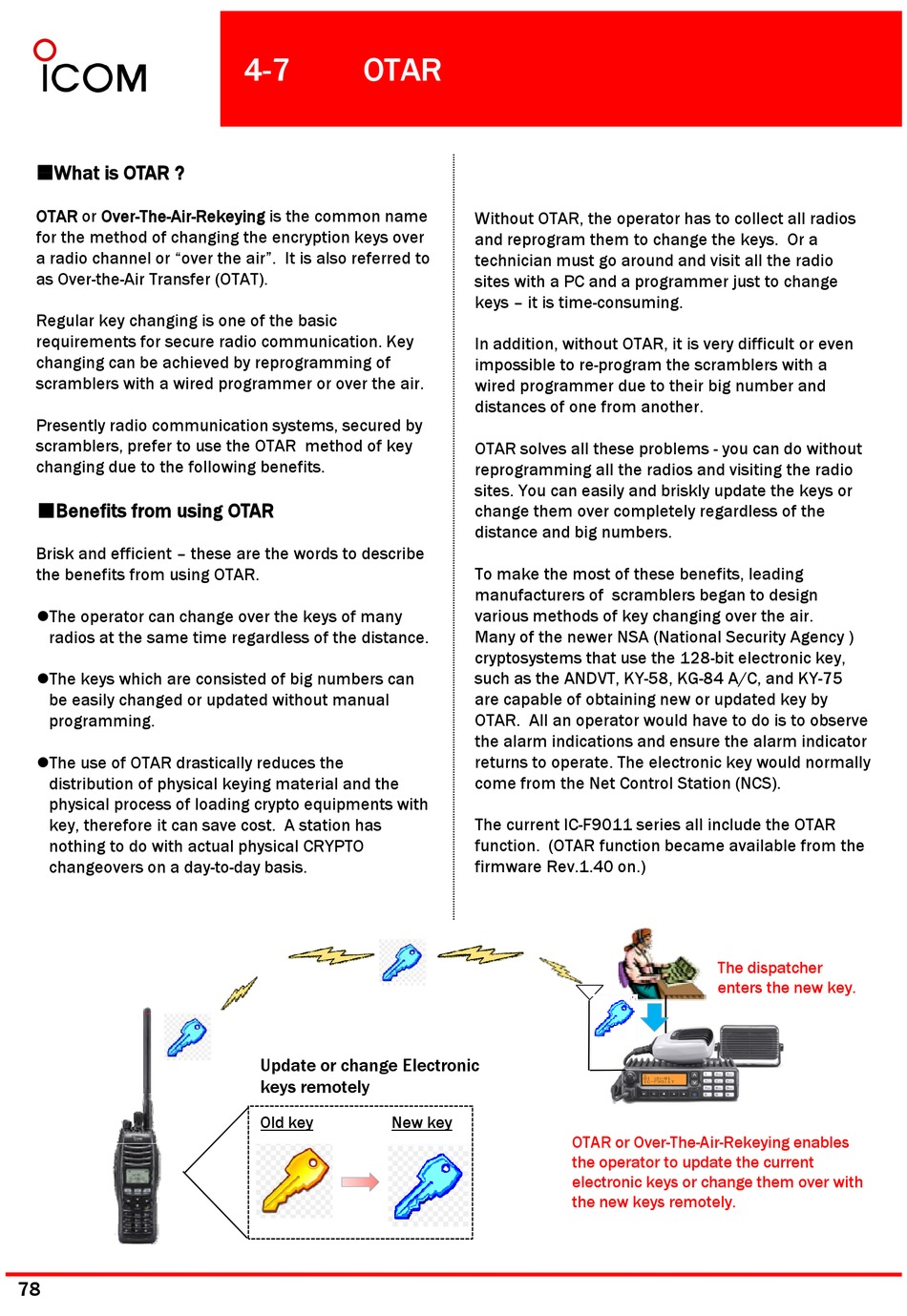 ICOM

4-7 OTAR

■What is OTAR ?

OTAR or Over-The-Air-Rekeying is the common name for the method of changing the encryption keys over a radio channel or “over the air”. It is also referred to as Over-the-Air Transfer (OTAT).

Regular key changing is one of the basic requirements for secure radio communication. Key changing can be achieved by reprogramming of scramblers with a wired programmer or over the air.

Presently radio communication systems, secured by scramblers, prefer to use the OTAR method of key changing due to the following benefits.

■Benefits from using OTAR

Brisk and efficient – these are the words to describe the benefits from using OTAR.

●The operator can change over the keys of many radios at the same time regardless of the distance.

●The keys which are consisted of big numbers can be easily changed or updated without manual programming.

●The use of OTAR drastically reduces the distribution of physical keying material and the physical process of loading crypto equipments with key, therefore it can save cost. A station has nothing to do with actual physical CRYPTO changeovers on a day-to-day basis.

Without OTAR, the operator has to collect all radios and reprogram them to change the keys. Or a technician must go around and visit all the radio sites with a PC and a programmer just to change keys – it is time-consuming.

In addition, without OTAR, it is very difficult or even impossible to re-program the scramblers with a wired programmer due to their big number and distances of one from another.

OTAR solves all these problems - you can do without reprogramming all the radios and visiting the radio sites. You can easily and briskly update the keys or change them over completely regardless of the distance and big numbers.

To make the most of these benefits, leading manufacturers of scramblers began to design various methods of key changing over the air. Many of the newer NSA (National Security Agency ) cryptosystems that use the 128-bit electronic key, such as the ANDVT, KY-58, KG-84 A/C, and KY-75 are capable of obtaining new or updated key by OTAR. All an operator would have to do is to observe the alarm indications and ensure the alarm indicator returns to operate. The electronic key would normally come from the Net Control Station (NCS).

The current IC-F9011 series all include the OTAR function. (OTAR function became available from the firmware Rev.1.40 on.)

The dispatcher enters the new key.

Update or change Electronic keys remotely

Old key

New key

OTAR or Over-The-Air-Rekeying enables the operator to update the current electronic keys or change them over with the new keys remotely.

78